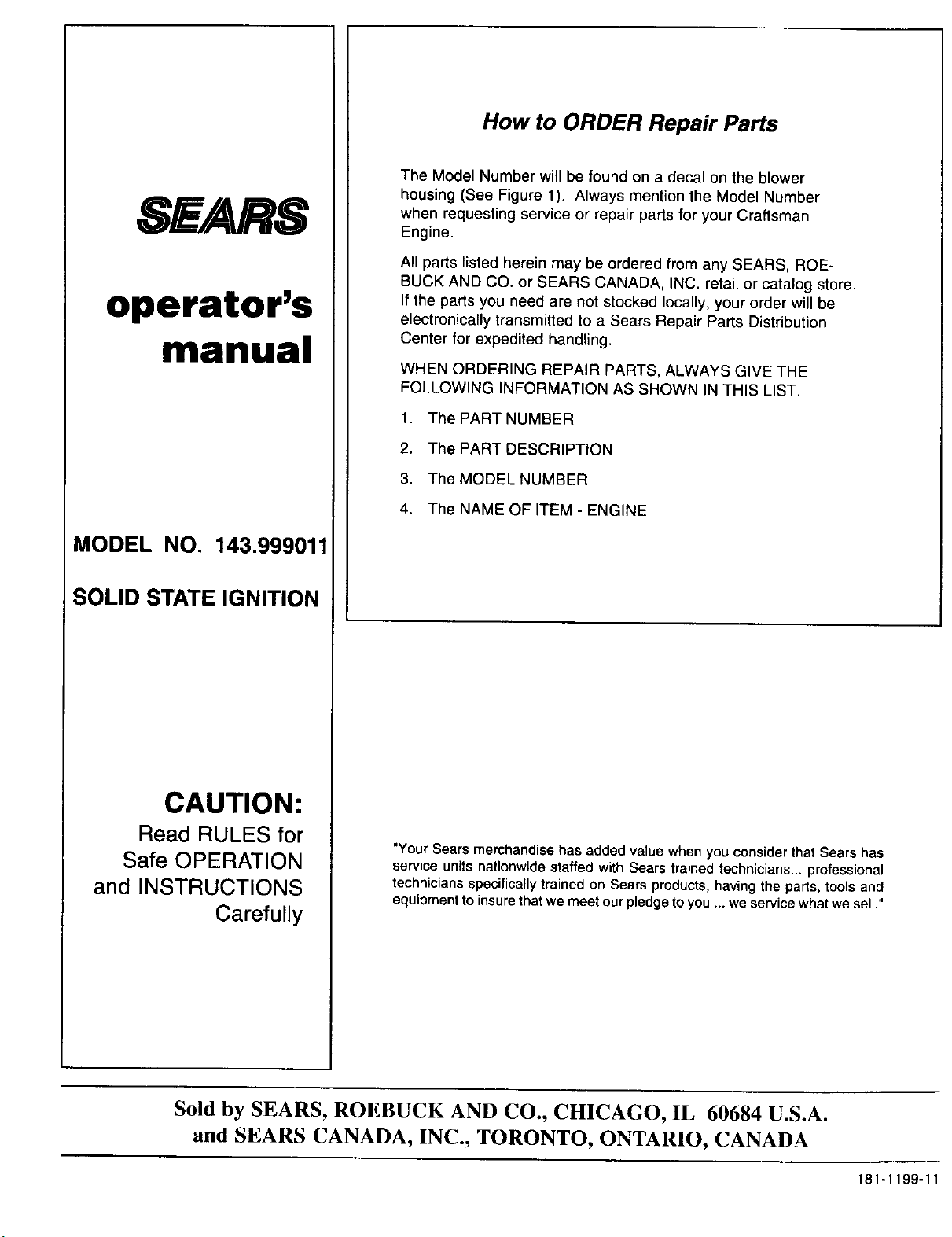 SEARS

operator's manual

MODEL NO. 143.999011

SOLID STATE IGNITION

CAUTION:
Read RULES for
Safe OPERATION
and INSTRUCTIONS
Carefully

How to ORDER Repair Parts

The Model Number will be found on a decal on the blower housing (See Figure 1). Always mention the Model Number when requesting service or repair parts for your Craftsman Engine.

All parts listed herein may be ordered from any SEARS, ROEBUCK AND CO. or SEARS CANADA, INC. retail or catalog store. If the parts you need are not stocked locally, your order will be electronically transmitted to a Sears Repair Parts Distribution Center for expedited handling.

WHEN ORDERING REPAIR PARTS, ALWAYS GIVE THE FOLLOWING INFORMATION AS SHOWN IN THIS LIST.

1. The PART NUMBER
2. The PART DESCRIPTION
3. The MODEL NUMBER
4. The NAME OF ITEM - ENGINE

"Your Sears merchandise has added value when you consider that Sears has service units nationwide staffed with Sears trained technicians... professional technicians specifically trained on Sears products, having the parts, tools and equipment to insure that we meet our pledge to you ... we service what we sell."

Sold by SEARS, ROEBUCK AND CO., CHICAGO, IL 60684 U.S.A.
and SEARS CANADA, INC., TORONTO, ONTARIO, CANADA

181-1199-11